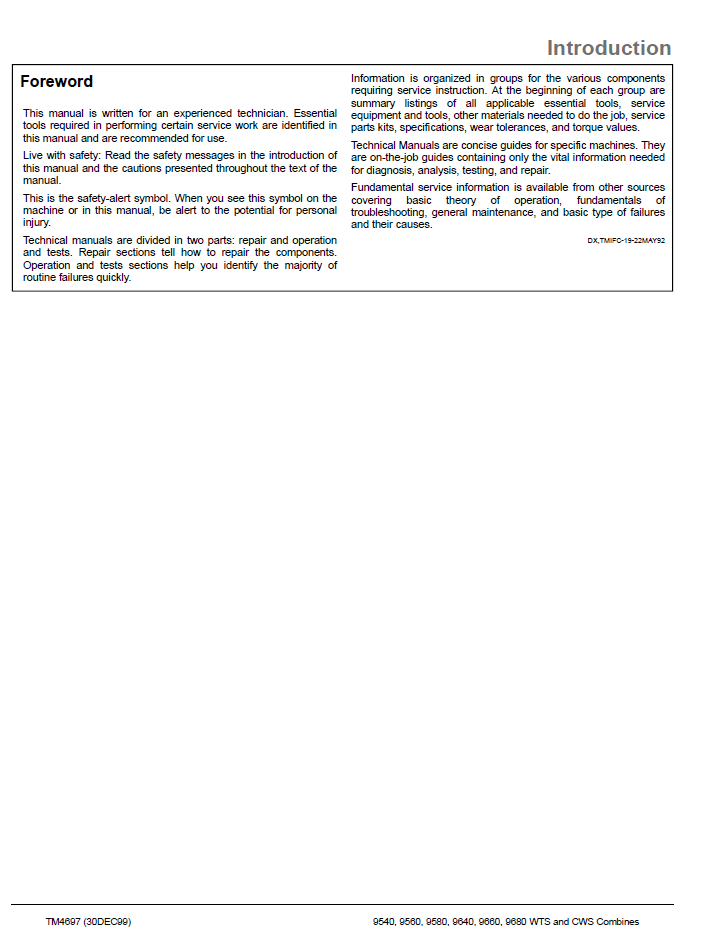 Introduction

Foreword

This manual is written for an experienced technician. Essential tools required in performing certain service work are identified in this manual and are recommended for use.

Live with safety: Read the safety messages in the introduction of this manual and the cautions presented throughout the text of the manual.

This is the safety-alert symbol. When you see this symbol on the machine or in this manual, be alert to the potential for personal injury.

Technical manuals are divided in two parts: repair and operation and tests. Repair sections tell how to repair the components. Operation and tests sections help you identify the majority of routine failures quickly.

Information is organized in groups for the various components requiring service instruction. At the beginning of each group are summary listings of all applicable essential tools, service equipment and tools, other materials needed to do the job, service parts kits, specifications, wear tolerances, and torque values.

Technical Manuals are concise guides for specific machines. They are on-the-job guides containing only the vital information needed for diagnosis, analysis, testing, and repair.

Fundamental service information is available from other sources covering basic theory of operation, fundamentals of troubleshooting, general maintenance, and basic type of failures and their causes.

DX,TMIFC-19-22MAY92

TM4697 (30DEC99)

9540, 9560, 9580, 9640, 9660, 9680 WTS and CWS Combines